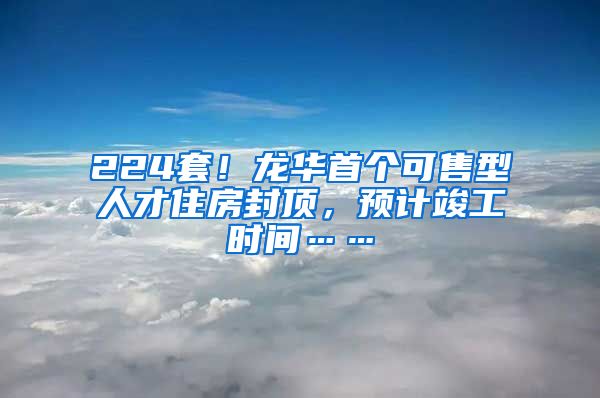 224套！龙华首个可售型人才住房封顶，预计竣工时间……